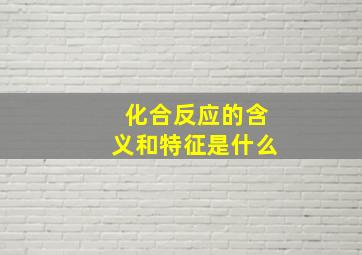 化合反应的含义和特征是什么